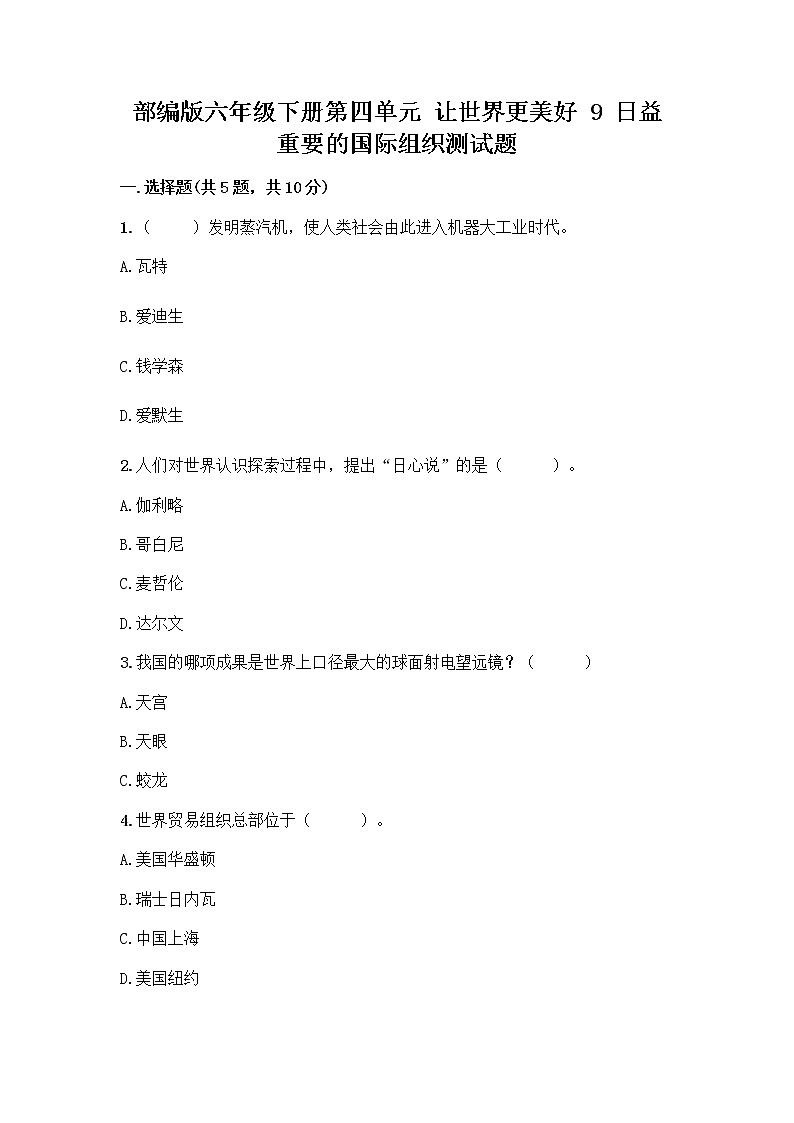 部编版六年级下册第四单元 让世界更美好 9 日益重要的国际组织测试题

一.选择题(共5题，共10分)

1.（　　）发明蒸汽机，使人类社会由此进入机器大工业时代。

A.瓦特

B.爱迪生

C.钱学森

D.爱默生

2.人们对世界认识探索过程中，提出“日心说”的是（　　）。

A.伽利略

B.哥白尼

C.麦哲伦

D.达尔文

3.我国的哪项成果是世界上口径最大的球面射电望远镜？（　　）

A.天宫

B.天眼

C.蛟龙

4.世界贸易组织总部位于（　　）。

A.美国华盛顿

B.瑞士日内瓦

C.中国上海

D.美国纽约